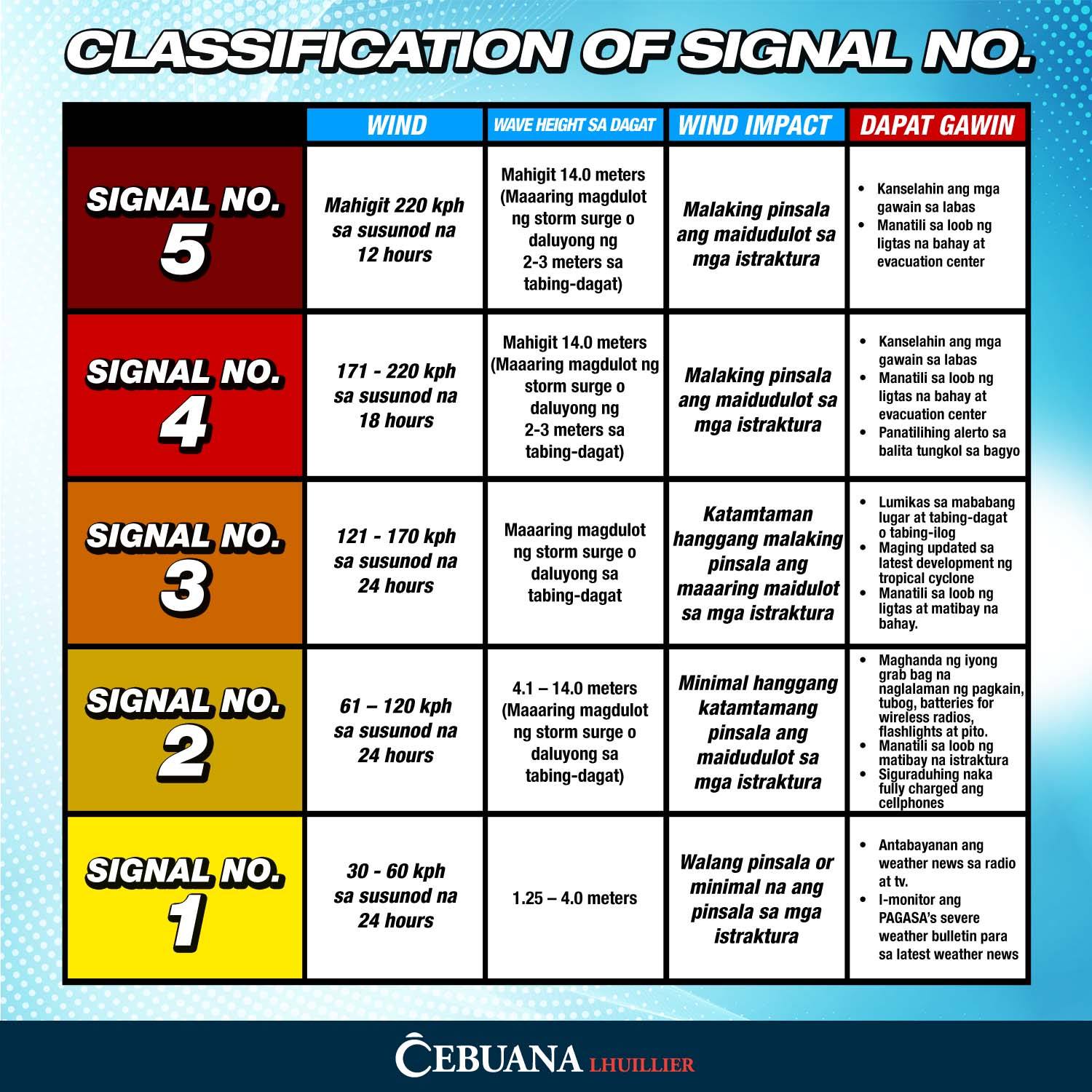 CLASSIFICATION OF SIGNAL NO.

| | WIND | WAVE HEIGHT SA DAGAT | WIND IMPACT | DAPAT GAWIN |
|---|---|---|---|---|
| SIGNAL NO. 5 | Mahigit 220 kph sa susunod na 12 hours | Mahigit 14.0 meters (Maaaring magdulot ng storm surge o daluyong ng 2-3 meters sa tabing-dagat) | Malaking pinsala ang maidudulot sa mga istraktura | • Kanselahin ang mga gawain sa labas • Manatili sa loob ng ligtas na bahay at evacuation center |
| SIGNAL NO. 4 | 171 - 220 kph sa susunod na 18 hours | Mahigit 14.0 meters (Maaaring magdulot ng storm surge o daluyong ng 2-3 meters sa tabing-dagat) | Malaking pinsala ang maidudulot sa mga istraktura | • Kanselahin ang mga gawain sa labas • Manatili sa loob ng ligtas na bahay at evacuation center • Panatilihing alerto sa balita tungkol sa bagyo |
| SIGNAL NO. 3 | 121 - 170 kph sa susunod na 24 hours | Maaaring magdulot ng storm surge o daluyong sa tabing-dagat | Katamtaman hanggang malaking pinsala ang maaaring maidulot sa mga istraktura | • Lumikas sa mababang lugar at tabing-dagat o tabing-ilog • Maging updated sa latest development ng tropical cyclone • Manatili sa loob ng ligtas at matibay na bahay. |
| SIGNAL NO. 2 | 61 – 120 kph sa susunod na 24 hours | 4.1 – 14.0 meters (Maaaring magdulot ng storm surge o daluyong sa tabing-dagat) | Minimal hanggang katamtamang pinsala ang maidudulot sa mga istraktura | • Maghanda ng iyong grab bag na naglalaman ng pagkain, tubog, batteries for wireless radios, flashlights at pito. • Manatili sa loob ng matibay na istraktura • Siguraduhing naka fully charged ang cellphones |
| SIGNAL NO. 1 | 30 - 60 kph sa susunod na 24 hours | 1.25 – 4.0 meters | Walang pinsala or minimal na ang pinsala sa mga istraktura | • Antabayanan ang weather news sa radio at tv. • I-monitor ang PAGASA's severe weather bulletin para sa latest weather news |

CEBUANA LHUILLIER